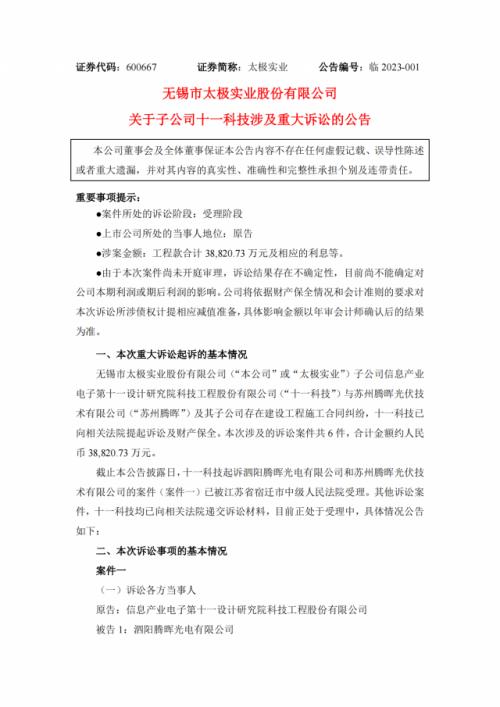 证券代码：600667　　证券简称：太极实业　　公告编号：临 2023-001

无锡市太极实业股份有限公司
关于子公司十一科技涉及重大诉讼的公告

本公司董事会及全体董事保证本公告内容不存在任何虚假记载、误导性陈述或者重大遗漏，并对其内容的真实性、准确性和完整性承担个别及连带责任。

重要事项提示：

●案件所处的诉讼阶段：受理阶段

●上市公司所处的当事人地位：原告

●涉案金额：工程款合计 38,820.73 万元及相应的利息等。

●由于本次案件尚未开庭审理，诉讼结果存在不确定性，目前尚不能确定对公司本期利润或期后利润的影响。公司将依据财产保全情况和会计准则的要求对本次诉讼所涉债权计提相应减值准备，具体影响金额以年审会计师确认后的结果为准。

一、本次重大诉讼起诉的基本情况

无锡市太极实业股份有限公司（“本公司”或“太极实业”）子公司信息产业电子第十一设计研究院科技工程股份有限公司（“十一科技”）与苏州腾晖光伏技术有限公司（“苏州腾晖”）及其子公司存在建设工程施工合同纠纷，十一科技已向相关法院提起诉讼及财产保全。本次涉及的诉讼案件共 6 件，合计金额约人民币 38,820.73 万元。

截止本公告披露日，十一科技起诉泗阳腾晖光电有限公司和苏州腾晖光伏技术有限公司的案件（案件一）已被江苏省宿迁市中级人民法院受理。其他诉讼案件，十一科技均已向相关法院递交诉讼材料，目前正处于受理中，具体情况公告如下：

二、本次诉讼事项的基本情况

案件一

（一）诉讼各方当事人

原告：信息产业电子第十一设计研究院科技工程股份有限公司

被告 1：泗阳腾晖光电有限公司